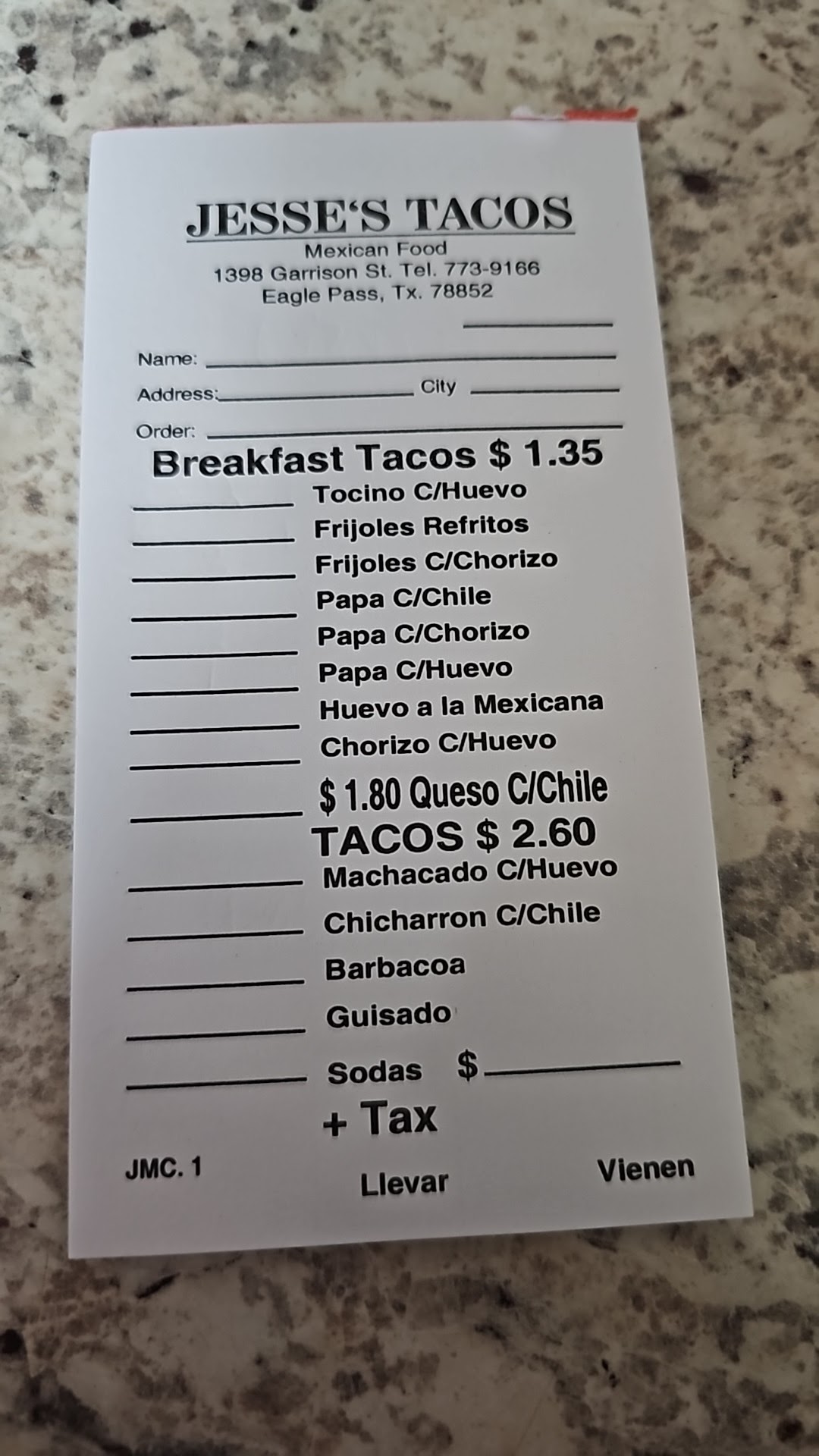 JESSE'S TACOS
Mexican Food
1398 Garrison St. Tel. 773-9166
Eagle Pass, Tx. 78852

____

Name: ____

Address: ____ City ____

Order: ____

Breakfast Tacos $ 1.35

____ Tocino C/Huevo
____ Frijoles Refritos
____ Frijoles C/Chorizo
____ Papa C/Chile
____ Papa C/Chorizo
____ Papa C/Huevo
____ Huevo a la Mexicana
____ Chorizo C/Huevo
____ $ 1.80 Queso C/Chile

TACOS $ 2.60

____ Machacado C/Huevo
____ Chicharron C/Chile
____ Barbacoa
____ Guisado
____ Sodas $ ____

+ Tax

JMC. 1 Llevar Vienen